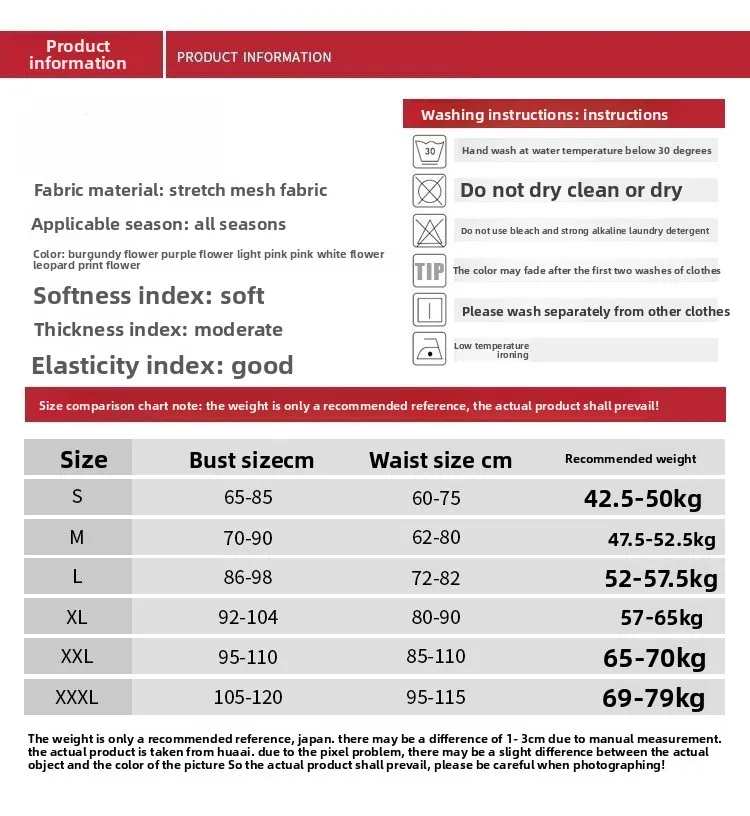 Product information

PRODUCT INFORMATION

Fabric material: stretch mesh fabric

Applicable season: all seasons

Color: burgundy flower purple flower light pink pink white flower leopard print flower

Softness index: soft

Thickness index: moderate

Elasticity index: good

Washing instructions: instructions

30

Hand wash at water temperature below 30 degrees

Do not dry clean or dry

Do not use bleach and strong alkaline laundry detergent

TIP

The color may fade after the first two washes of clothes

Please wash separately from other clothes

Low temperature ironing

Size comparison chart note: the weight is only a recommended reference, the actual product shall prevail!

| Size | Bust sizecm | Waist size cm | Recommended weight |
|---|---|---|---|
| S | 65-85 | 60-75 | 42.5-50kg |
| M | 70-90 | 62-80 | 47.5-52.5kg |
| L | 86-98 | 72-82 | 52-57.5kg |
| XL | 92-104 | 80-90 | 57-65kg |
| XXL | 95-110 | 85-110 | 65-70kg |
| XXXL | 105-120 | 95-115 | 69-79kg |

The weight is only a recommended reference, japan. there may be a difference of 1- 3cm due to manual measurement. the actual product is taken from huaai. due to the pixel problem, there may be a slight difference between the actual object and the color of the picture So the actual product shall prevail, please be careful when photographing!